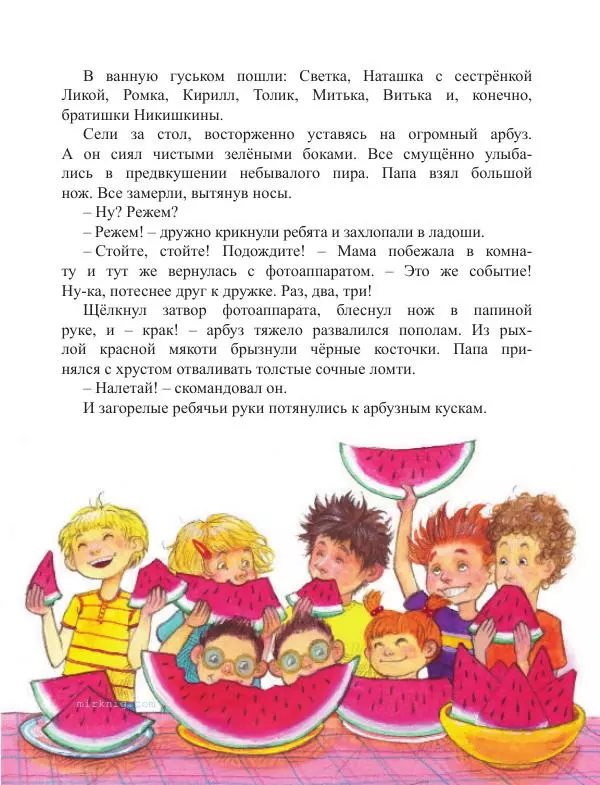 В ванную гуськом пошли: Светка, Наташка с сестрёнкой Ликой, Ромка, Кирилл, Толик, Митька, Витька и, конечно, братишки Никишкины.

Сели за стол, восторженно уставясь на огромный арбуз. А он сиял чистыми зелёными боками. Все смущённо улыбались в предвкушении небывалого пира. Папа взял большой нож. Все замерли, вытянув носы.

– Ну? Режем?

– Режем! – дружно крикнули ребята и захлопали в ладоши.

– Стойте, стойте! Подождите! – Мама побежала в комнату и тут же вернулась с фотоаппаратом. – Это же событие! Ну-ка, потеснее друг к дружке. Раз, два, три!

Щёлкнул затвор фотоаппарата, блеснул нож в папиной руке, и – крак! – арбуз тяжело развалился пополам. Из рыхлой красной мякоти брызнули чёрные косточки. Папа принялся с хрустом отваливать толстые сочные ломти.

– Налетай! – скомандовал он.

И загорелые ребячьи руки потянулись к арбузным кускам.

mirknig.com